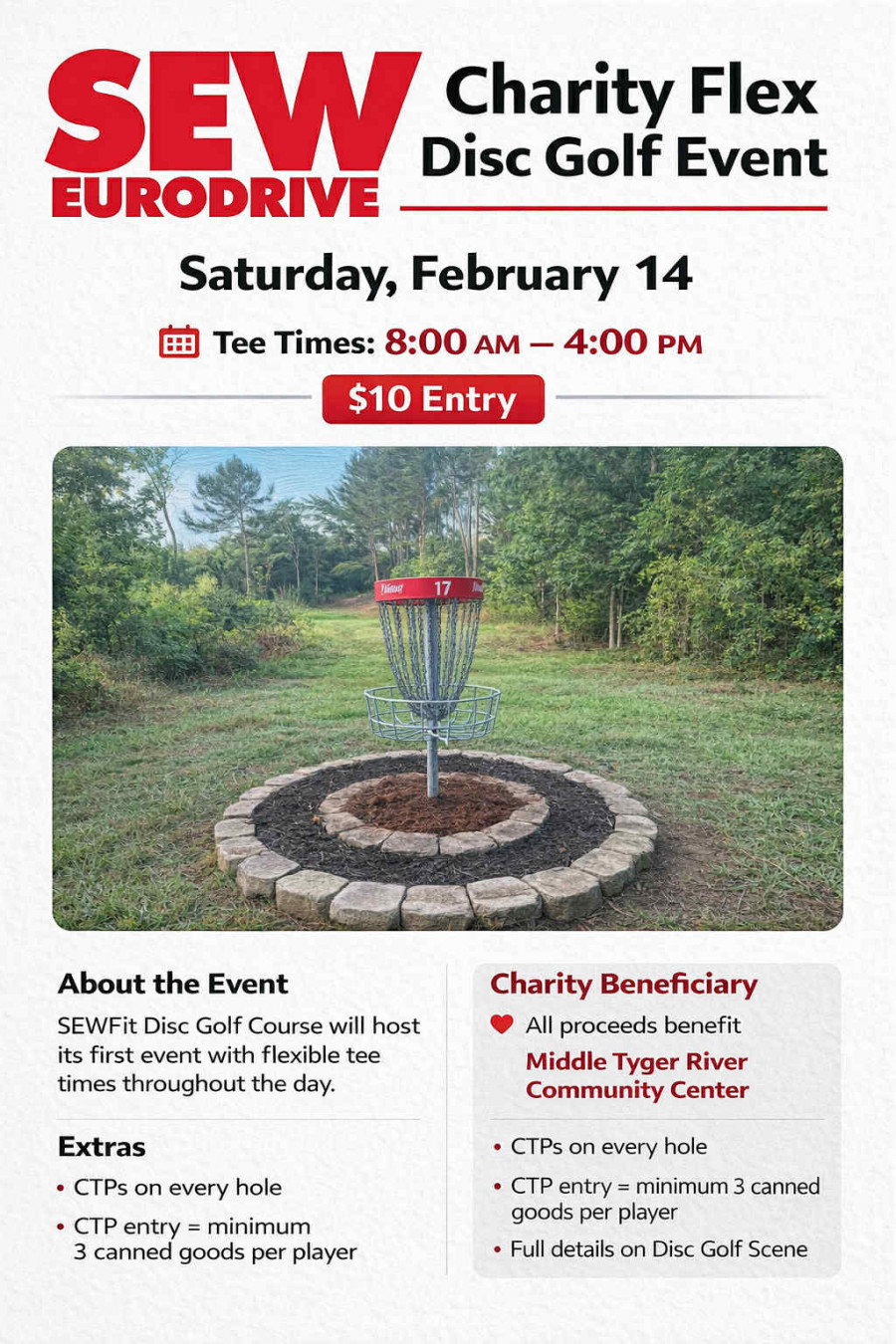 SEW EURODRIVE

Charity Flex Disc Golf Event

Saturday, February 14

Tee Times: 8:00 AM – 4:00 PM

$10 Entry

17

About the Event

SEWFit Disc Golf Course will host its first event with flexible tee times throughout the day.

Extras

• CTPs on every hole
• CTP entry = minimum 3 canned goods per player

Charity Beneficiary

All proceeds benefit Middle Tyger River Community Center

• CTPs on every hole
• CTP entry = minimum 3 canned goods per player
• Full details on Disc Golf Scene